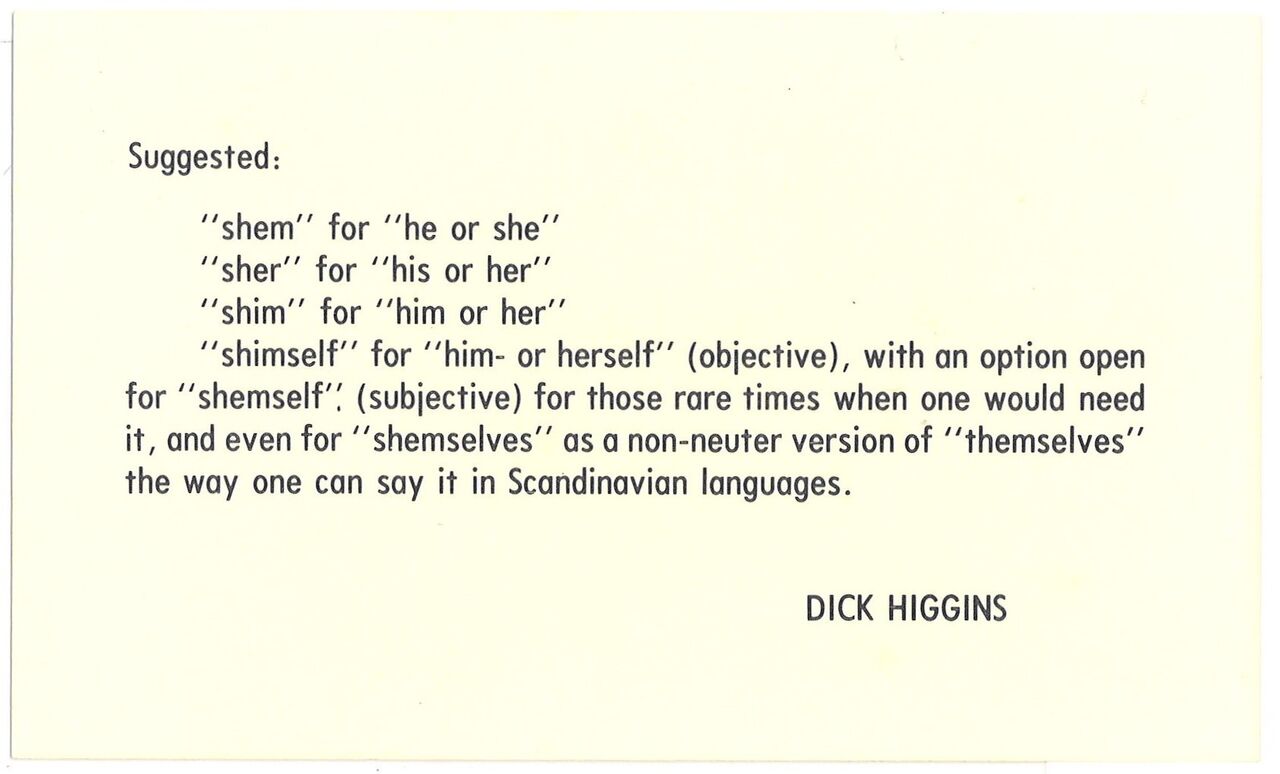 Suggested:

"shem" for "he or she"
"sher" for "his or her"
"shim" for "him or her"

"shimself" for "him- or herself" (objective), with an option open for "shemself". (subjective) for those rare times when one would need it, and even for "shemselves" as a non-neuter version of "themselves" the way one can say it in Scandinavian languages.

DICK HIGGINS